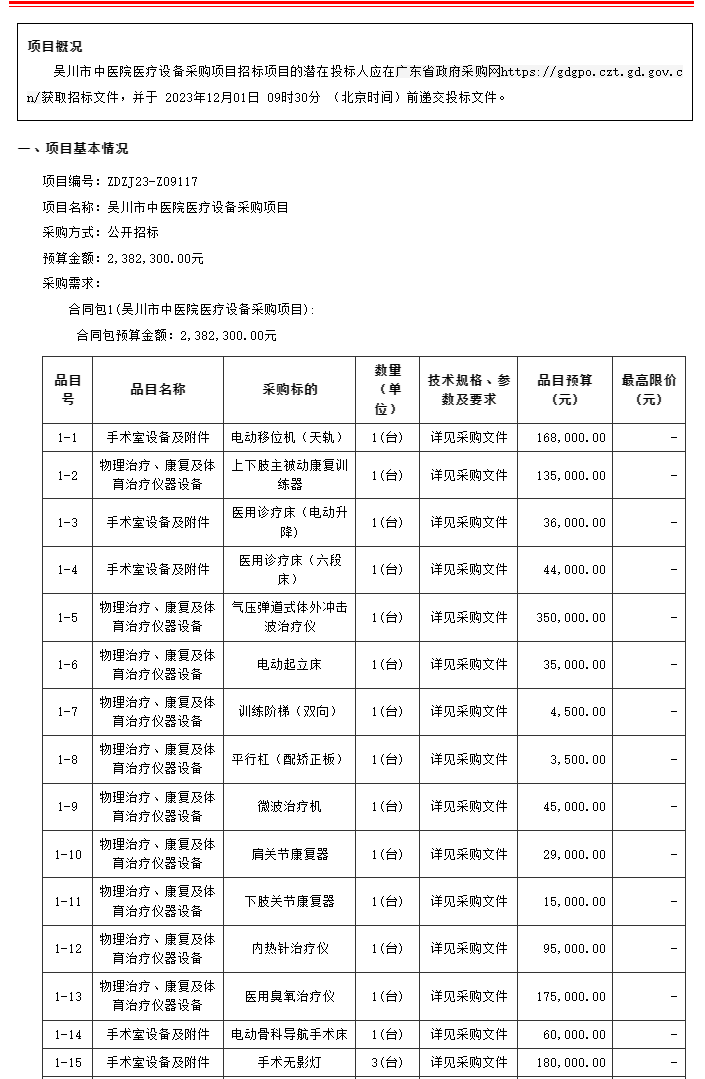 项目概况

吴川市中医院医疗设备采购项目招标项目的潜在投标人应在广东省政府采购网https://gdgpo.czt.gd.gov.cn/获取招标文件，并于 2023年12月01日 09时30分 （北京时间）前递交投标文件。

一、项目基本情况

项目编号：ZDZJ23-Z09117

项目名称：吴川市中医院医疗设备采购项目

采购方式：公开招标

预算金额：2,382,300.00元

采购需求：

合同包1(吴川市中医院医疗设备采购项目):

合同包预算金额：2,382,300.00元

| 品目号 | 品目名称 | 采购标的 | 数量（单位） | 技术规格、参数及要求 | 品目预算（元） | 最高限价（元） |
|---|---|---|---|---|---|---|
| 1-1 | 手术室设备及附件 | 电动移位机（天轨） | 1(台) | 详见采购文件 | 168,000.00 | - |
| 1-2 | 物理治疗、康复及体育治疗仪器设备 | 上下肢主被动康复训练器 | 1(台) | 详见采购文件 | 135,000.00 | - |
| 1-3 | 手术室设备及附件 | 医用诊疗床（电动升降） | 1(台) | 详见采购文件 | 36,000.00 | - |
| 1-4 | 手术室设备及附件 | 医用诊疗床（六段床） | 1(台) | 详见采购文件 | 44,000.00 | - |
| 1-5 | 物理治疗、康复及体育治疗仪器设备 | 气压弹道式体外冲击波治疗仪 | 1(台) | 详见采购文件 | 350,000.00 | - |
| 1-6 | 物理治疗、康复及体育治疗仪器设备 | 电动起立床 | 1(台) | 详见采购文件 | 35,000.00 | - |
| 1-7 | 物理治疗、康复及体育治疗仪器设备 | 训练阶梯（双向） | 1(台) | 详见采购文件 | 4,500.00 | - |
| 1-8 | 物理治疗、康复及体育治疗仪器设备 | 平行杠（配矫正板） | 1(台) | 详见采购文件 | 3,500.00 | - |
| 1-9 | 物理治疗、康复及体育治疗仪器设备 | 微波治疗机 | 1(台) | 详见采购文件 | 45,000.00 | - |
| 1-10 | 物理治疗、康复及体育治疗仪器设备 | 肩关节康复器 | 1(台) | 详见采购文件 | 29,000.00 | - |
| 1-11 | 物理治疗、康复及体育治疗仪器设备 | 下肢关节康复器 | 1(台) | 详见采购文件 | 15,000.00 | - |
| 1-12 | 物理治疗、康复及体育治疗仪器设备 | 内热针治疗仪 | 1(台) | 详见采购文件 | 95,000.00 | - |
| 1-13 | 物理治疗、康复及体育治疗仪器设备 | 医用臭氧治疗仪 | 1(台) | 详见采购文件 | 175,000.00 | - |
| 1-14 | 手术室设备及附件 | 电动骨科导航手术床 | 1(台) | 详见采购文件 | 60,000.00 | - |
| 1-15 | 手术室设备及附件 | 手术无影灯 | 3(台) | 详见采购文件 | 180,000.00 | - |